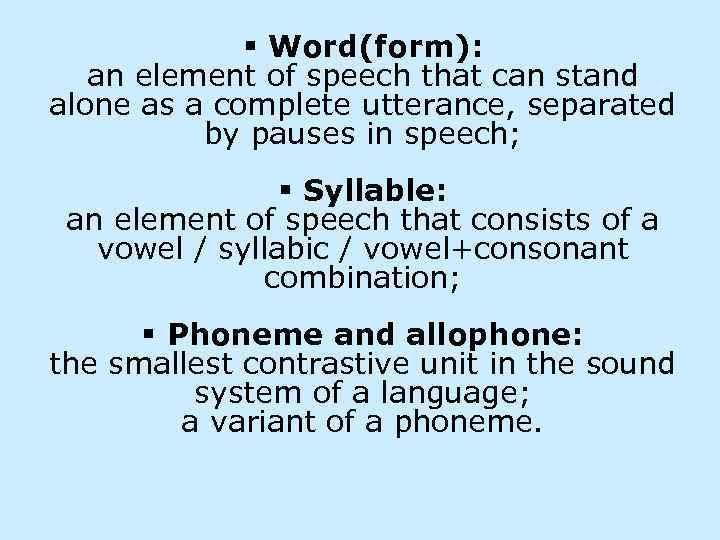 ▪ Word(form):
an element of speech that can stand alone as a complete utterance, separated by pauses in speech;

▪ Syllable:
an element of speech that consists of a vowel / syllabic / vowel+consonant combination;

▪ Phoneme and allophone:
the smallest contrastive unit in the sound system of a language;
a variant of a phoneme.